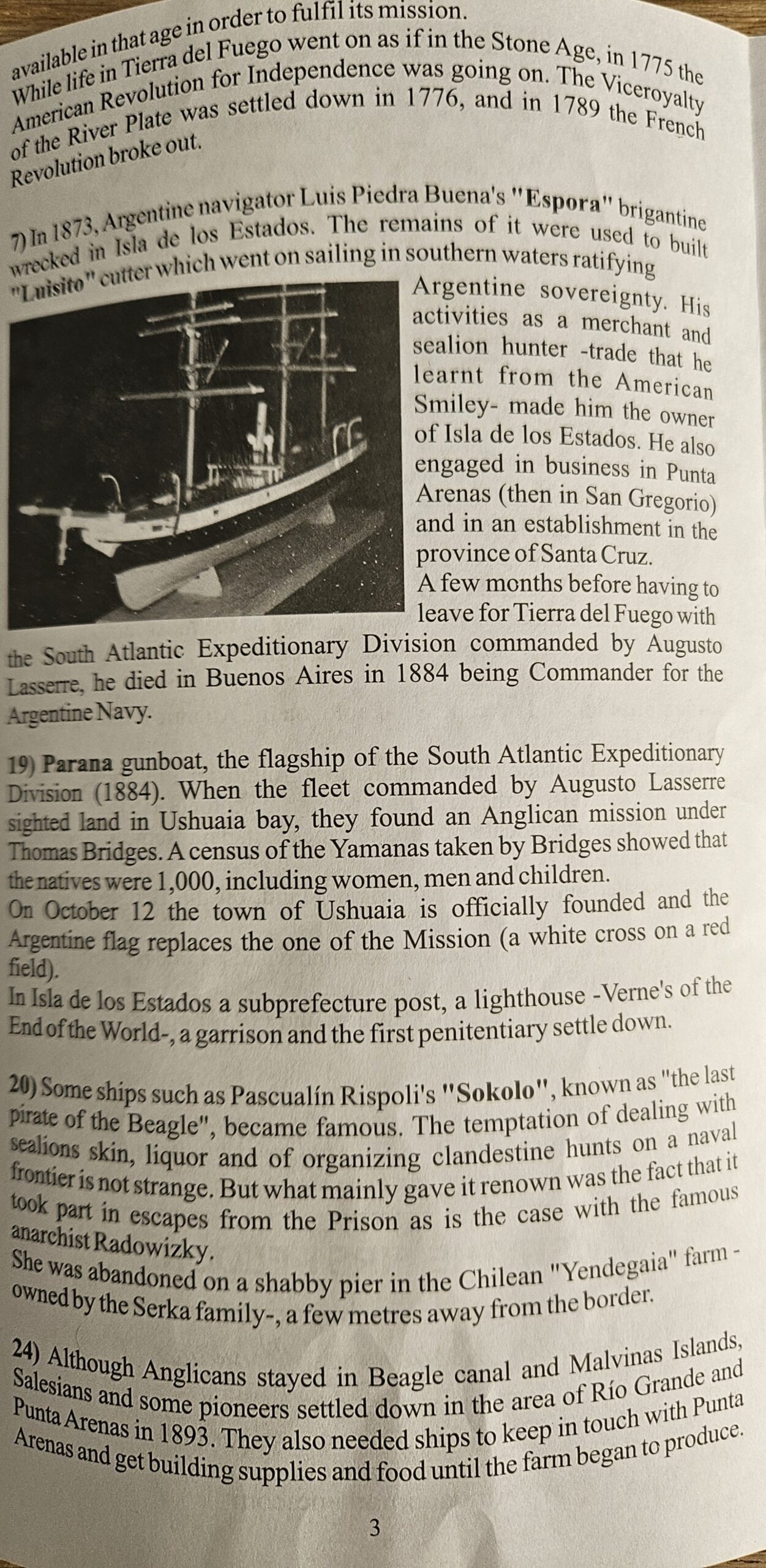 available in that age in order to fulfil its mission.
While life in Tierra del Fuego went on as if in the Stone Age, in 1775 the American Revolution for Independence was going on. The Viceroyalty of the River Plate was settled down in 1776, and in 1789 the French Revolution broke out.

7) In 1873, Argentine navigator Luis Piedra Buena's "Espora" brigantine wrecked in Isla de los Estados. The remains of it were used to built "Luisito" cutter which went on sailing in southern waters ratifying Argentine sovereignty. His activities as a merchant and sealion hunter -trade that he learnt from the American Smiley- made him the owner of Isla de los Estados. He also engaged in business in Punta Arenas (then in San Gregorio) and in an establishment in the province of Santa Cruz.
A few months before having to leave for Tierra del Fuego with the South Atlantic Expeditionary Division commanded by Augusto Lasserre, he died in Buenos Aires in 1884 being Commander for the Argentine Navy.

19) Parana gunboat, the flagship of the South Atlantic Expeditionary Division (1884). When the fleet commanded by Augusto Lasserre sighted land in Ushuaia bay, they found an Anglican mission under Thomas Bridges. A census of the Yamanas taken by Bridges showed that the natives were 1,000, including women, men and children.
On October 12 the town of Ushuaia is officially founded and the Argentine flag replaces the one of the Mission (a white cross on a red field).
In Isla de los Estados a subprefecture post, a lighthouse -Verne's of the End of the World-, a garrison and the first penitentiary settle down.

20) Some ships such as Pascualín Rispoli's "Sokolo", known as "the last pirate of the Beagle", became famous. The temptation of dealing with sealions skin, liquor and of organizing clandestine hunts on a naval frontier is not strange. But what mainly gave it renown was the fact that it took part in escapes from the Prison as is the case with the famous anarchist Radowizky.
She was abandoned on a shabby pier in the Chilean "Yendegaia" farm -owned by the Serka family-, a few metres away from the border.

24) Although Anglicans stayed in Beagle canal and Malvinas Islands, Salesians and some pioneers settled down in the area of Río Grande and Punta Arenas in 1893. They also needed ships to keep in touch with Punta Arenas and get building supplies and food until the farm began to produce.

3